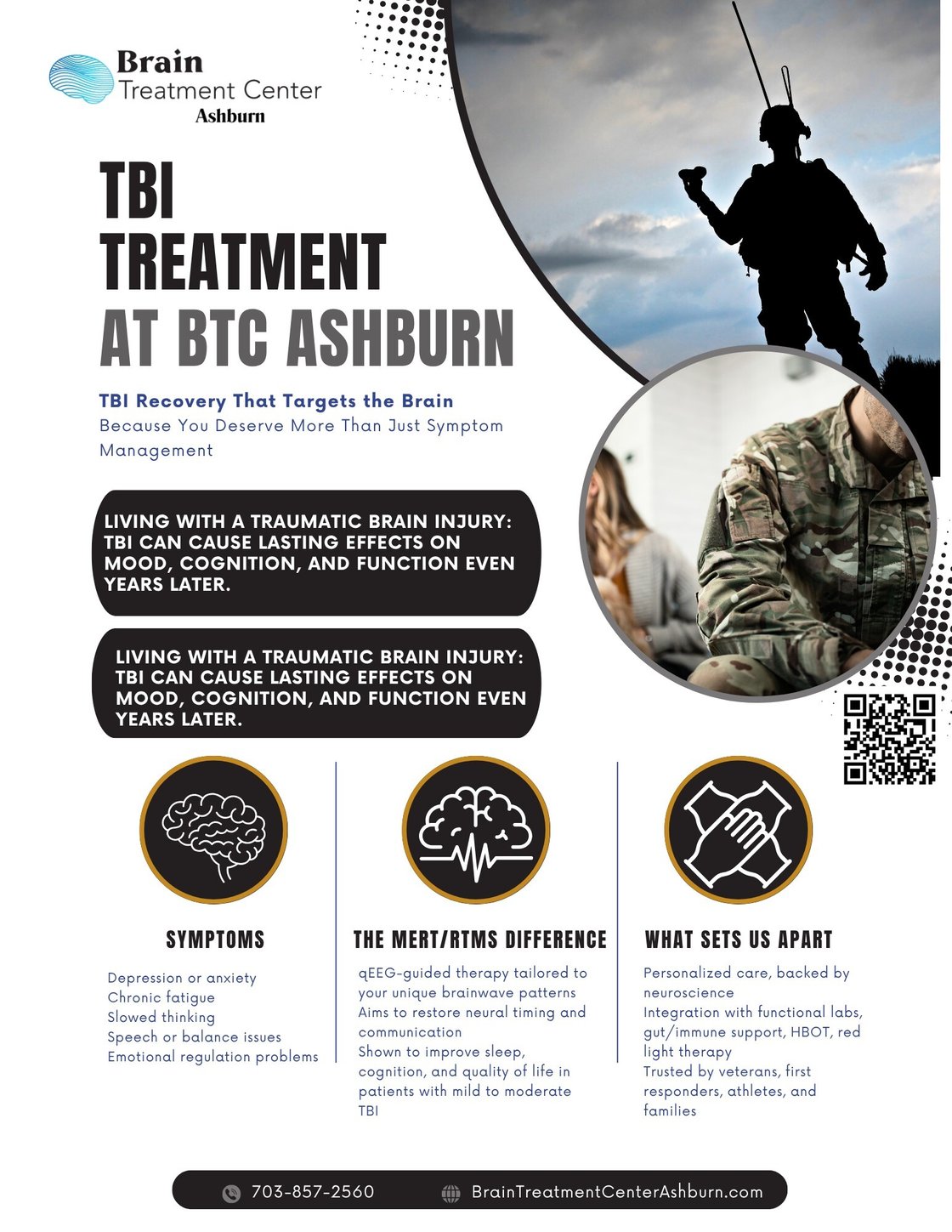 Brain
Treatment Center
Ashburn

TBI
TREATMENT
AT BTC ASHBURN

TBI Recovery That Targets the Brain
Because You Deserve More Than Just Symptom Management

LIVING WITH A TRAUMATIC BRAIN INJURY: TBI CAN CAUSE LASTING EFFECTS ON MOOD, COGNITION, AND FUNCTION EVEN YEARS LATER.

LIVING WITH A TRAUMATIC BRAIN INJURY: TBI CAN CAUSE LASTING EFFECTS ON MOOD, COGNITION, AND FUNCTION EVEN YEARS LATER.

SYMPTOMS

Depression or anxiety
Chronic fatigue
Slowed thinking
Speech or balance issues
Emotional regulation problems

THE MERT/RTMS DIFFERENCE

qEEG-guided therapy tailored to your unique brainwave patterns
Aims to restore neural timing and communication
Shown to improve sleep, cognition, and quality of life in patients with mild to moderate TBI

WHAT SETS US APART

Personalized care, backed by neuroscience
Integration with functional labs, gut/immune support, HBOT, red light therapy
Trusted by veterans, first responders, athletes, and families

703-857-2560
BrainTreatmentCenterAshburn.com